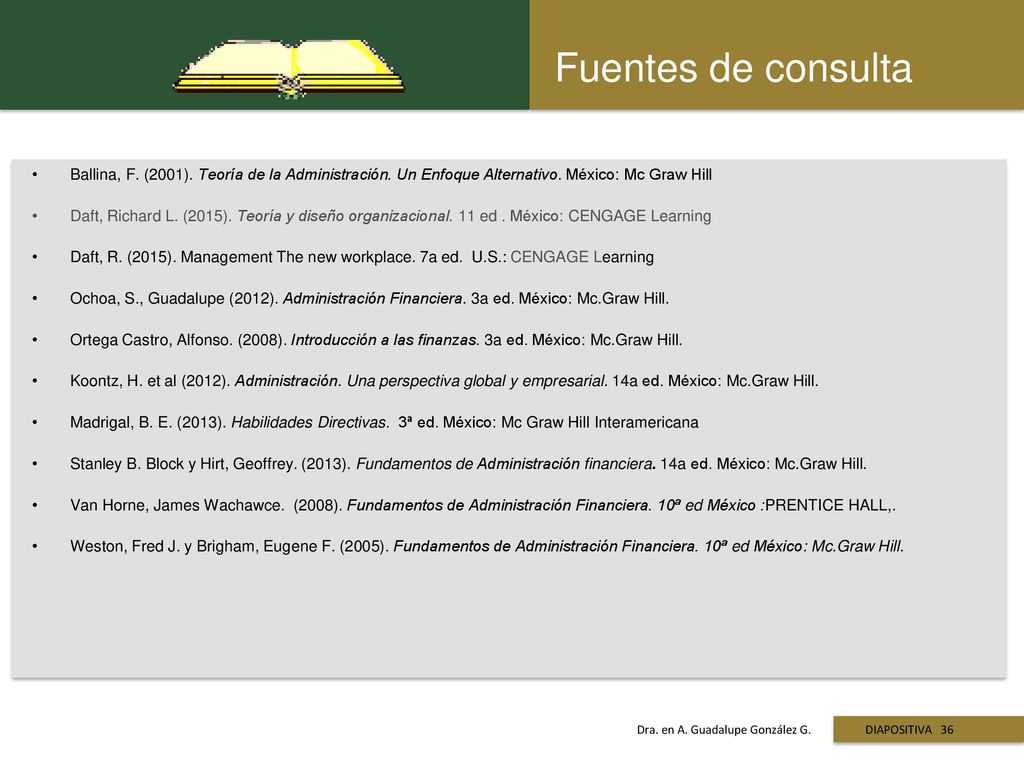 Fuentes de consulta

• Ballina, F. (2001). Teoría de la Administración. Un Enfoque Alternativo. México: Mc Graw Hill
• Daft, Richard L. (2015). Teoría y diseño organizacional. 11 ed . México: CENGAGE Learning
• Daft, R. (2015). Management The new workplace. 7a ed. U.S.: CENGAGE Learning
• Ochoa, S., Guadalupe (2012). Administración Financiera. 3a ed. México: Mc.Graw Hill.
• Ortega Castro, Alfonso. (2008). Introducción a las finanzas. 3a ed. México: Mc.Graw Hill.
• Koontz, H. et al (2012). Administración. Una perspectiva global y empresarial. 14a ed. México: Mc.Graw Hill.
• Madrigal, B. E. (2013). Habilidades Directivas. 3ª ed. México: Mc Graw Hill Interamericana
• Stanley B. Block y Hirt, Geoffrey. (2013). Fundamentos de Administración financiera. 14a ed. México: Mc.Graw Hill.
• Van Horne, James Wachawce. (2008). Fundamentos de Administración Financiera. 10ª ed México :PRENTICE HALL,.
• Weston, Fred J. y Brigham, Eugene F. (2005). Fundamentos de Administración Financiera. 10ª ed México: Mc.Graw Hill.

Dra. en A. Guadalupe González G.
DIAPOSITIVA 36